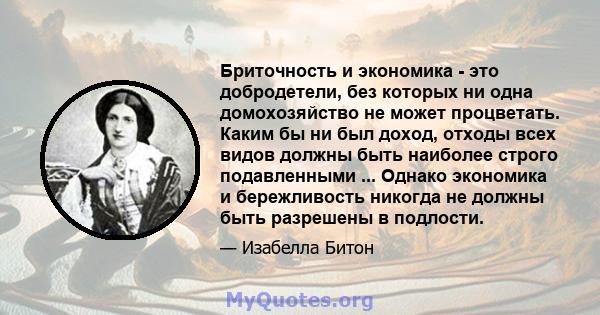 Бриточность и экономика - это добродетели, без которых ни одна домохозяйство не может процветать. Каким бы ни был доход, отходы всех видов должны быть наиболее строго подавленными ... Однако экономика и бережливость никогда не должны быть разрешены в подлости.

— Изабелла Битон

MyQuotes.org